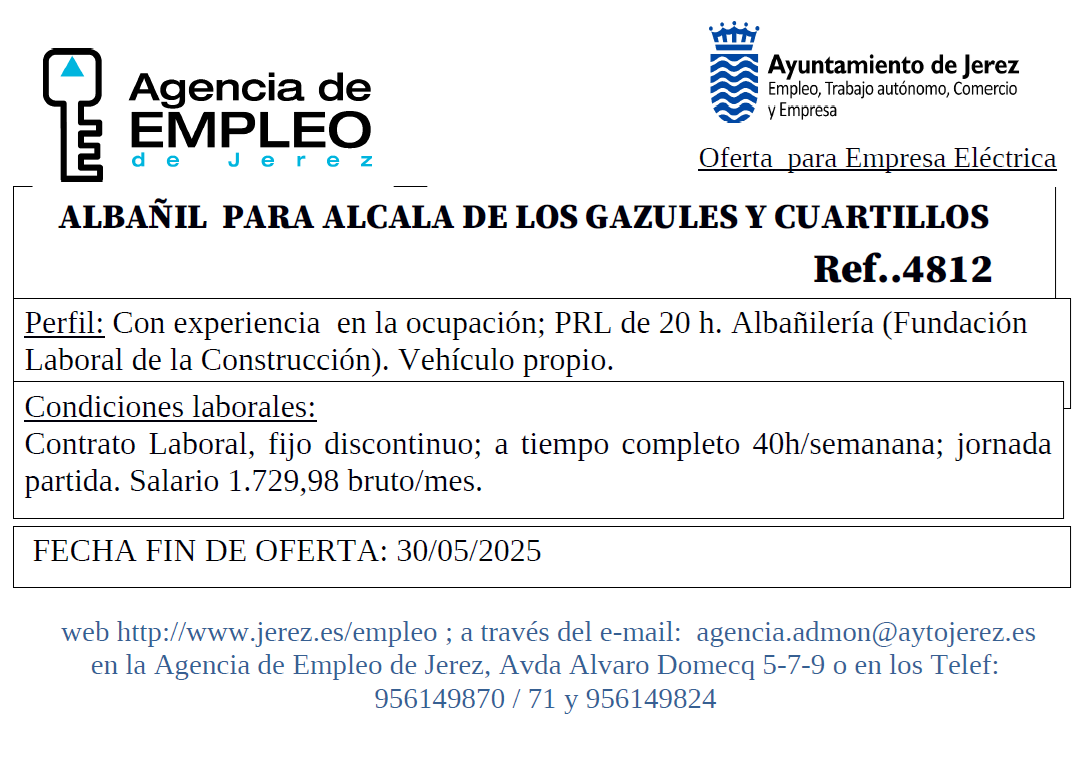 Agencia de EMPLEO de Jerez

Ayuntamiento de Jerez
Empleo, Trabajo autónomo, Comercio y Empresa

Oferta para Empresa Eléctrica

ALBAÑIL PARA ALCALA DE LOS GAZULES Y CUARTILLOS

Ref..4812

Perfil: Con experiencia en la ocupación; PRL de 20 h. Albañilería (Fundación Laboral de la Construcción). Vehículo propio.

Condiciones laborales:
Contrato Laboral, fijo discontinuo; a tiempo completo 40h/semanana; jornada partida. Salario 1.729,98 bruto/mes.

FECHA FIN DE OFERTA: 30/05/2025

web http://www.jerez.es/empleo ; a través del e-mail: agencia.admon@aytojerez.es en la Agencia de Empleo de Jerez, Avda Alvaro Domecq 5-7-9 o en los Telef: 956149870 / 71 y 956149824